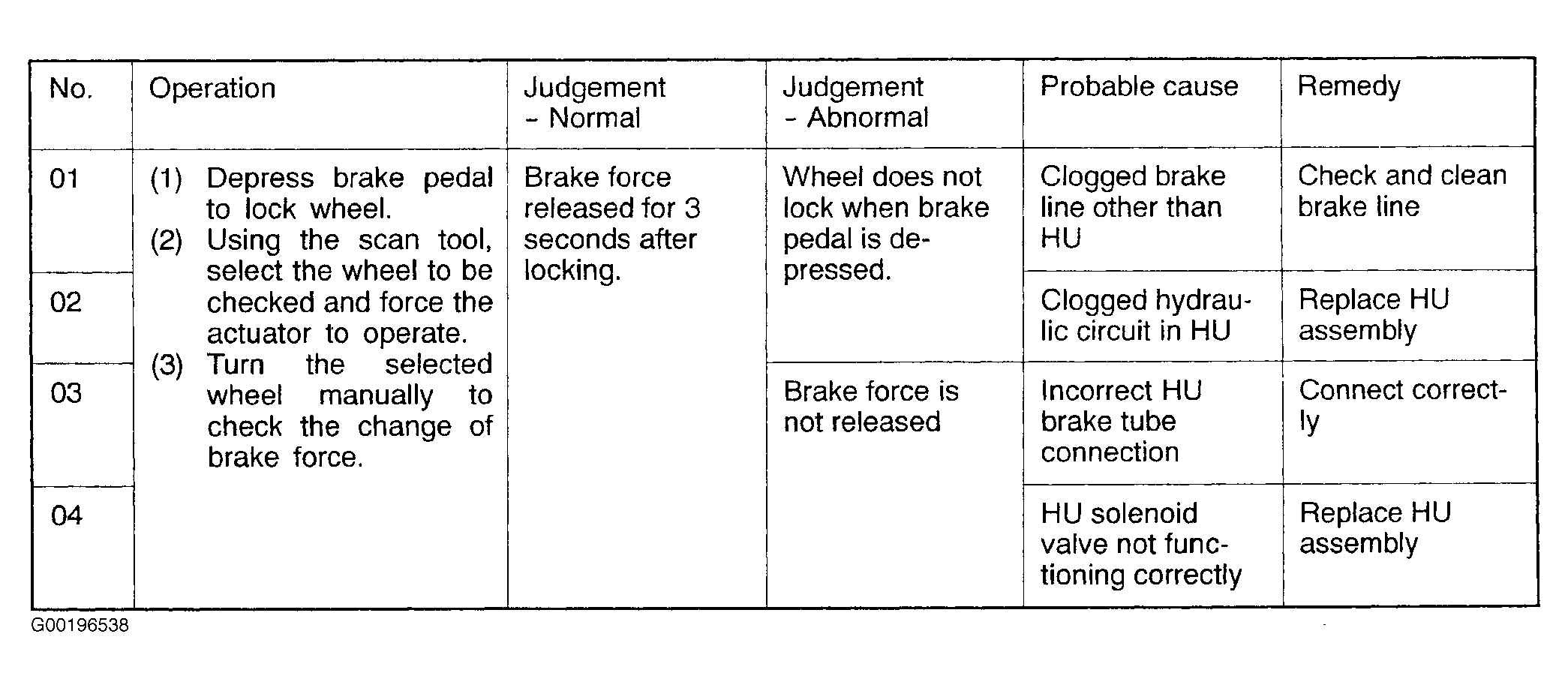 | No. | Operation | Judgement - Normal | Judgement - Abnormal | Probable cause | Remedy |
|---|---|---|---|---|---|
| 01 | (1) Depress brake pedal to lock wheel. (2) Using the scan tool, select the wheel to be checked and force the actuator to operate. (3) Turn the selected wheel manually to check the change of brake force. | Brake force released for 3 seconds after locking. | Wheel does not lock when brake pedal is depressed. | Clogged brake line other than HU | Check and clean brake line |
| 02 | | | | Clogged hydraulic circuit in HU | Replace HU assembly |
| 03 | | | Brake force is not released | Incorrect HU brake tube connection | Connect correctly |
| 04 | | | | HU solenoid valve not functioning correctly | Replace HU assembly |

G00196538